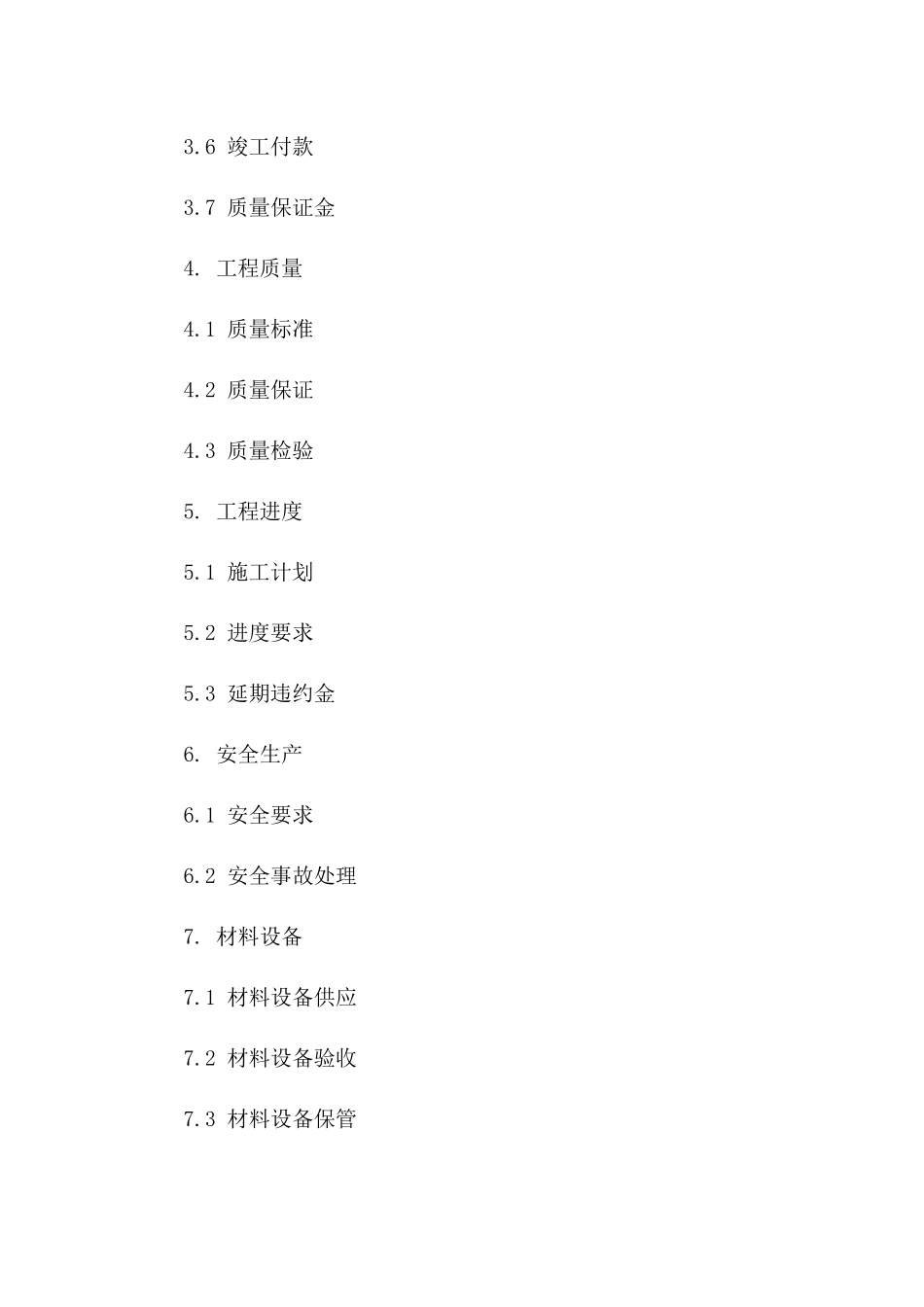 3.6 竣工付款

3.7 质量保证金

4. 工程质量

4.1 质量标准

4.2 质量保证

4.3 质量检验

5. 工程进度

5.1 施工计划

5.2 进度要求

5.3 延期违约金

6. 安全生产

6.1 安全要求

6.2 安全事故处理

7. 材料设备

7.1 材料设备供应

7.2 材料设备验收

7.3 材料设备保管